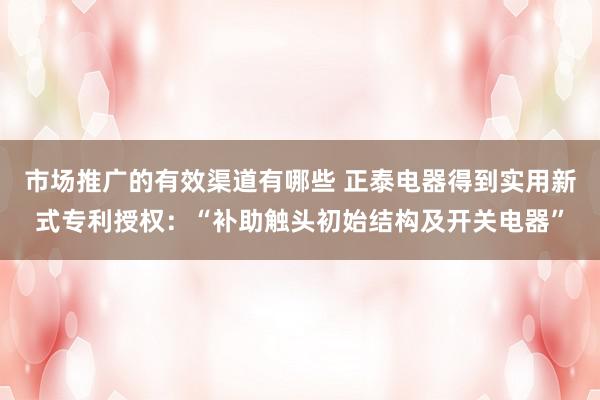 市场推广的有效渠道有哪些 正泰电器得到实用新式专利授权：“补助触头初始结构及开关电器”